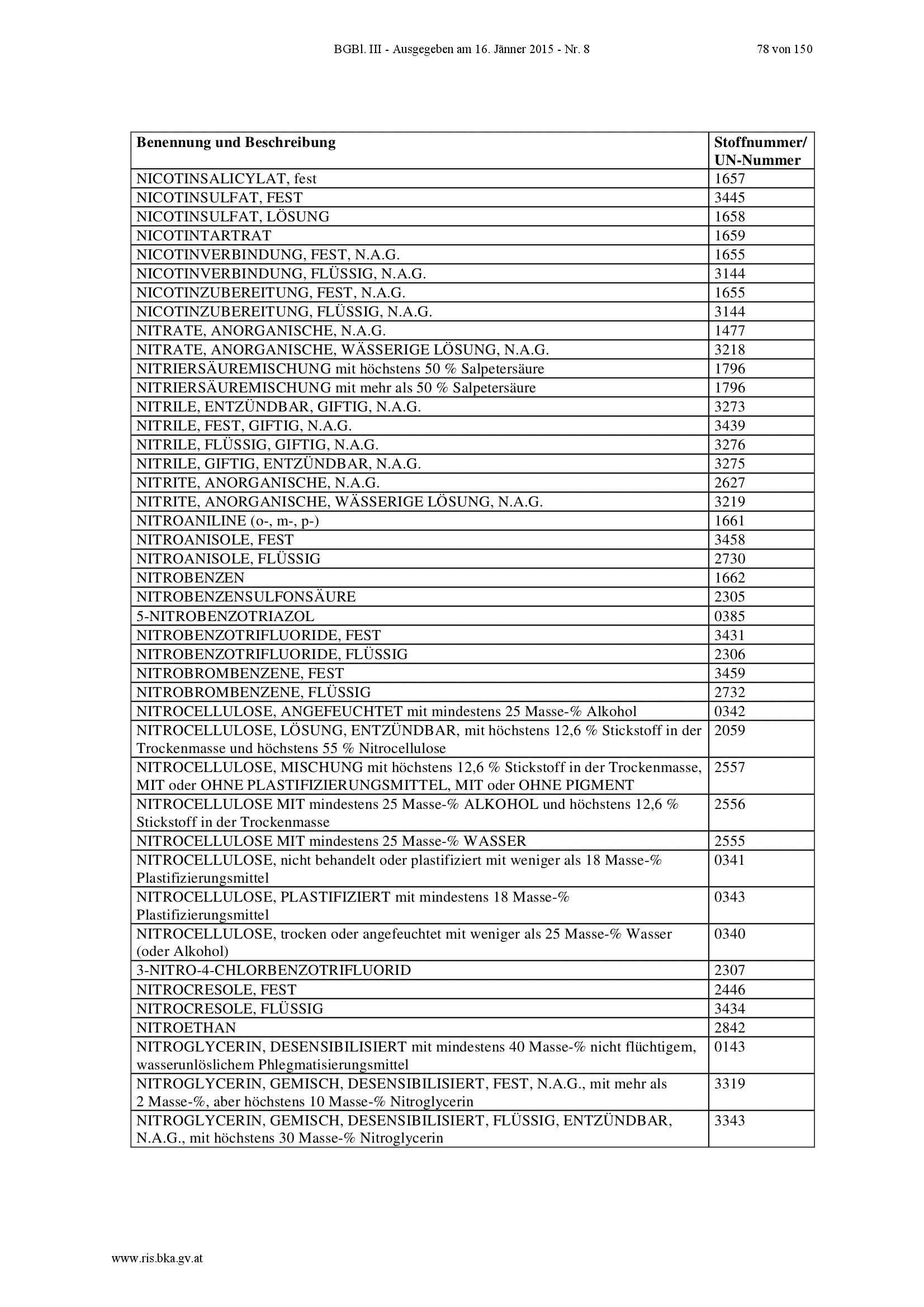 BGBl. III - Ausgegeben am 16. Jänner 2015 - Nr. 8 78 von 150

| Benennung und Beschreibung | Stoffnummer/ UN-Nummer |
|---|---|
| NICOTINSALICYLAT, fest | 1657 |
| NICOTINSULFAT, FEST | 3445 |
| NICOTINSULFAT, LÖSUNG | 1658 |
| NICOTINTARTRAT | 1659 |
| NICOTINVERBINDUNG, FEST, N.A.G. | 1655 |
| NICOTINVERBINDUNG, FLÜSSIG, N.A.G. | 3144 |
| NICOTINZUBEREITUNG, FEST, N.A.G. | 1655 |
| NICOTINZUBEREITUNG, FLÜSSIG, N.A.G. | 3144 |
| NITRATE, ANORGANISCHE, N.A.G. | 1477 |
| NITRATE, ANORGANISCHE, WÄSSERIGE LÖSUNG, N.A.G. | 3218 |
| NITRIERSÄUREMISCHUNG mit höchstens 50 % Salpetersäure | 1796 |
| NITRIERSÄUREMISCHUNG mit mehr als 50 % Salpetersäure | 1796 |
| NITRILE, ENTZÜNDBAR, GIFTIG, N.A.G. | 3273 |
| NITRILE, FEST, GIFTIG, N.A.G. | 3439 |
| NITRILE, FLÜSSIG, GIFTIG, N.A.G. | 3276 |
| NITRILE, GIFTIG, ENTZÜNDBAR, N.A.G. | 3275 |
| NITRITE, ANORGANISCHE, N.A.G. | 2627 |
| NITRITE, ANORGANISCHE, WÄSSERIGE LÖSUNG, N.A.G. | 3219 |
| NITROANILINE (o-, m-, p-) | 1661 |
| NITROANISOLE, FEST | 3458 |
| NITROANISOLE, FLÜSSIG | 2730 |
| NITROBENZEN | 1662 |
| NITROBENZENSULFONSÄURE | 2305 |
| 5-NITROBENZOTRIAZOL | 0385 |
| NITROBENZOTRIFLUORIDE, FEST | 3431 |
| NITROBENZOTRIFLUORIDE, FLÜSSIG | 2306 |
| NITROBROMBENZENE, FEST | 3459 |
| NITROBROMBENZENE, FLÜSSIG | 2732 |
| NITROCELLULOSE, ANGEFEUCHTET mit mindestens 25 Masse-% Alkohol | 0342 |
| NITROCELLULOSE, LÖSUNG, ENTZÜNDBAR, mit höchstens 12,6 % Stickstoff in der Trockenmasse und höchstens 55 % Nitrocellulose | 2059 |
| NITROCELLULOSE, MISCHUNG mit höchstens 12,6 % Stickstoff in der Trockenmasse, MIT oder OHNE PLASTIFIZIERUNGSMITTEL, MIT oder OHNE PIGMENT | 2557 |
| NITROCELLULOSE MIT mindestens 25 Masse-% ALKOHOL und höchstens 12,6 % Stickstoff in der Trockenmasse | 2556 |
| NITROCELLULOSE MIT mindestens 25 Masse-% WASSER | 2555 |
| NITROCELLULOSE, nicht behandelt oder plastifiziert mit weniger als 18 Masse-% Plastifizierungsmittel | 0341 |
| NITROCELLULOSE, PLASTIFIZIERT mit mindestens 18 Masse-% Plastifizierungsmittel | 0343 |
| NITROCELLULOSE, trocken oder angefeuchtet mit weniger als 25 Masse-% Wasser (oder Alkohol) | 0340 |
| 3-NITRO-4-CHLORBENZOTRIFLUORID | 2307 |
| NITROCRESOLE, FEST | 2446 |
| NITROCRESOLE, FLÜSSIG | 3434 |
| NITROETHAN | 2842 |
| NITROGLYCERIN, DESENSIBILISIERT mit mindestens 40 Masse-% nicht flüchtigem, wasserunlöslichem Phlegmatisierungsmittel | 0143 |
| NITROGLYCERIN, GEMISCH, DESENSIBILISIERT, FEST, N.A.G., mit mehr als 2 Masse-%, aber höchstens 10 Masse-% Nitroglycerin | 3319 |
| NITROGLYCERIN, GEMISCH, DESENSIBILISIERT, FLÜSSIG, ENTZÜNDBAR, N.A.G., mit höchstens 30 Masse-% Nitroglycerin | 3343 |

www.ris.bka.gv.at